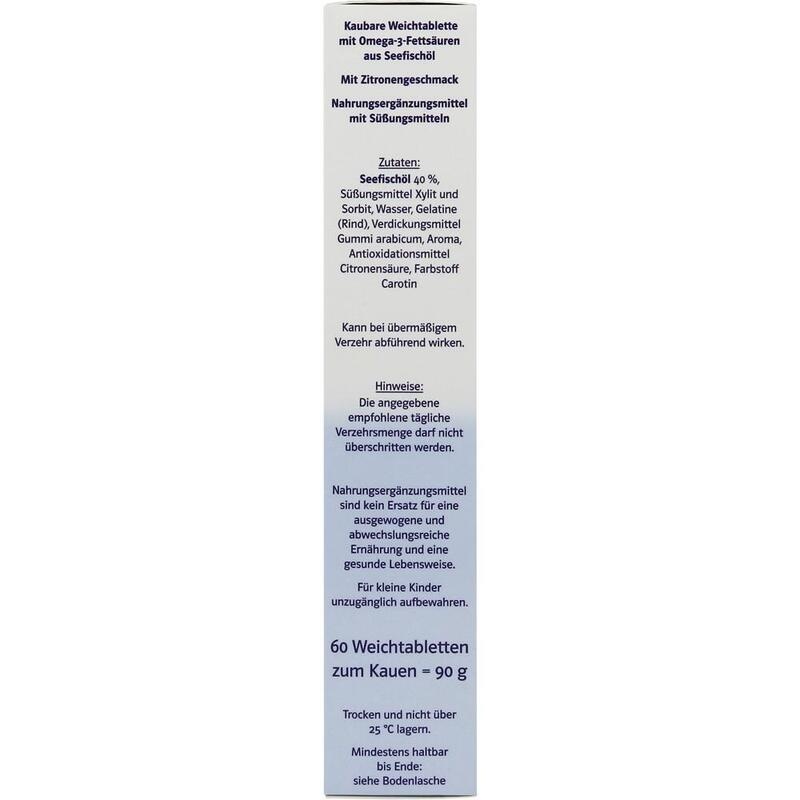 Kaubare Weichtablette mit Omega-3-Fettsäuren aus Seefischöl

Mit Zitronengeschmack

Nahrungsergänzungsmittel mit Süßungsmitteln

Zutaten:
Seefischöl 40 %, Süßungsmittel Xylit und Sorbit, Wasser, Gelatine (Rind), Verdickungsmittel Gummi arabicum, Aroma, Antioxidationsmittel Citronensäure, Farbstoff Carotin

Kann bei übermäßigem Verzehr abführend wirken.

Hinweise:
Die angegebene empfohlene tägliche Verzehrsmenge darf nicht überschritten werden.

Nahrungsergänzungsmittel sind kein Ersatz für eine ausgewogene und abwechslungsreiche Ernährung und eine gesunde Lebensweise.

Für kleine Kinder unzugänglich aufbewahren.

60 Weichtabletten zum Kauen = 90 g

Trocken und nicht über 25 °C lagern.

Mindestens haltbar bis Ende: siehe Bodenlasche